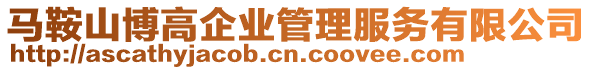 马鞍山博高企业管理服务有限公司
http://ascathyjacob.cn.coovee.com